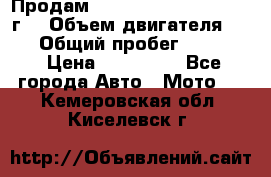 Продам
г Объем двигателя
Общий пробег
Цена Все города Авто Мото
Кемеровская обл
Киселевск г

http://Объявлений.сайт